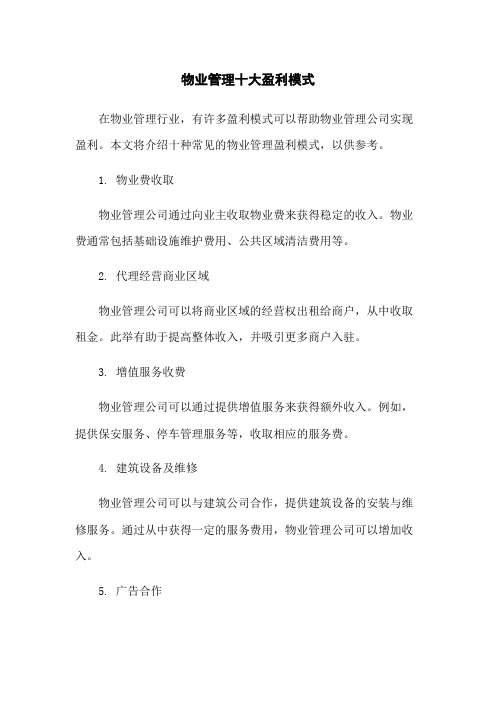 物业管理十大盈利模式

在物业管理行业，有许多盈利模式可以帮助物业管理公司实现盈利。本文将介绍十种常见的物业管理盈利模式，以供参考。

1. 物业费收取

物业管理公司通过向业主收取物业费来获得稳定的收入。物业费通常包括基础设施维护费用、公共区域清洁费用等。

2. 代理经营商业区域

物业管理公司可以将商业区域的经营权出租给商户，从中收取租金。此举有助于提高整体收入，并吸引更多商户入驻。

3. 增值服务收费

物业管理公司可以通过提供增值服务来获得额外收入。例如，提供保安服务、停车管理服务等，收取相应的服务费。

4. 建筑设备及维修

物业管理公司可以与建筑公司合作，提供建筑设备的安装与维修服务。通过从中获得一定的服务费用，物业管理公司可以增加收入。

5. 广告合作